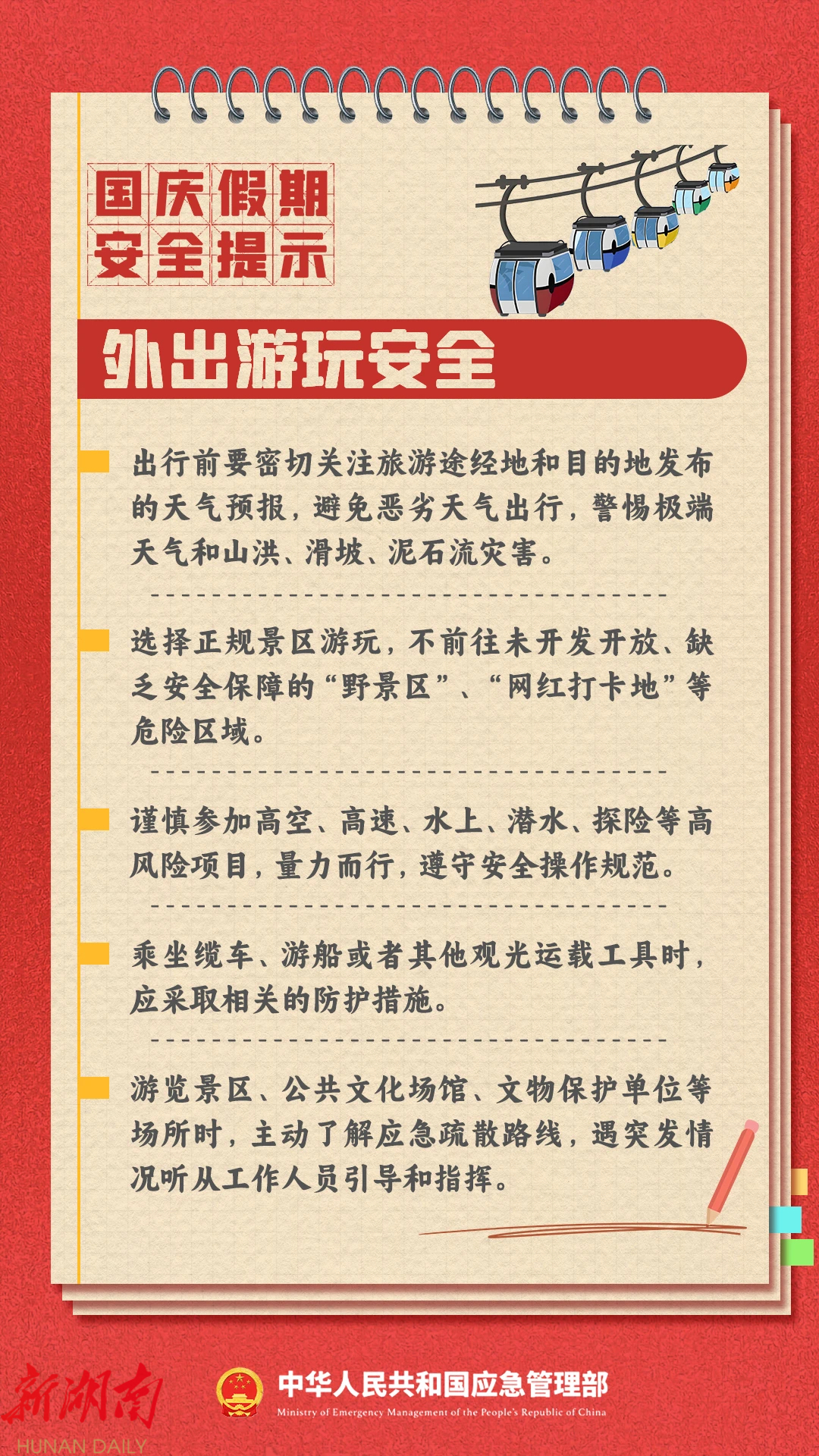 国庆假期
安全提示

外出游玩安全

出行前要密切关注旅游途经地和目的地发布的天气预报，避免恶劣天气出行，警惕极端天气和山洪、滑坡、泥石流灾害。

选择正规景区游玩，不前往未开发开放、缺乏安全保障的“野景区”、“网红打卡地”等危险区域。

谨慎参加高空、高速、水上、潜水、探险等高风险项目，量力而行，遵守安全操作规范。

乘坐缆车、游船或者其他观光运载工具时，应采取相关的防护措施。

游览景区、公共文化场馆、文物保护单位等场所时，主动了解应急疏散路线，遇突发情况听从工作人员引导和指挥。

新湖南
HUNAN DAILY

中华人民共和国应急管理部
Ministry of Emergency Management of the People's Republic of China